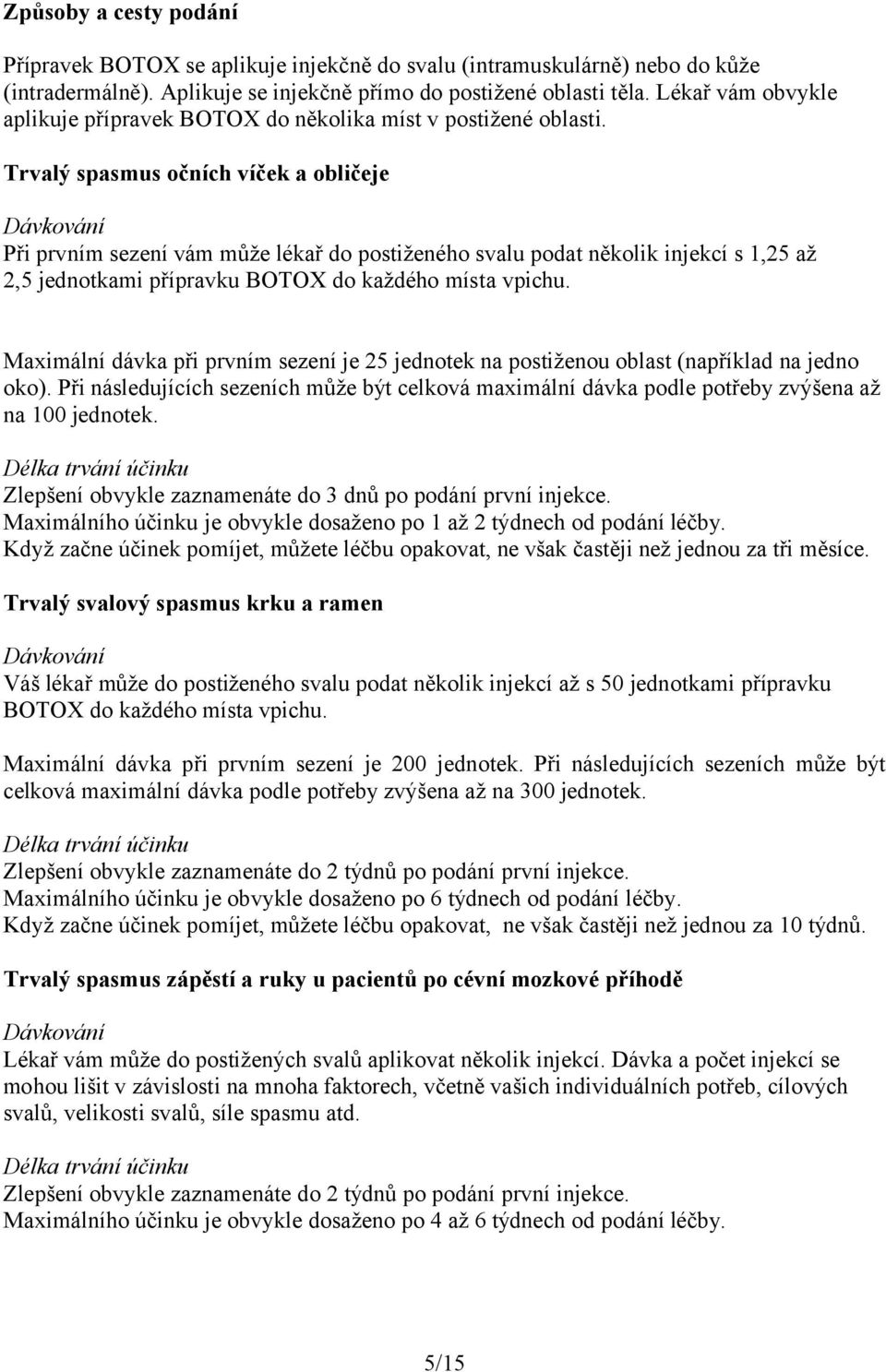 Způsoby a cesty podání

Přípravek BOTOX se aplikuje injekčně do svalu (intramuskulárně) nebo do kůže (intradermálně). Aplikuje se injekčně přímo do postižené oblasti těla. Lékař vám obvykle aplikuje přípravek BOTOX do několika míst v postižené oblasti.

Trvalý spasmus očních víček a obličeje

Dávkování
Při prvním sezení vám může lékař do postiženého svalu podat několik injekcí s 1,25 až 2,5 jednotkami přípravku BOTOX do každého místa vpichu.

Maximální dávka při prvním sezení je 25 jednotek na postiženou oblast (například na jedno oko). Při následujících sezeních může být celková maximální dávka podle potřeby zvýšena až na 100 jednotek.

Délka trvání účinku
Zlepšení obvykle zaznamenáte do 3 dnů po podání první injekce.
Maximálního účinku je obvykle dosaženo po 1 až 2 týdnech od podání léčby.
Když začne účinek pomíjet, můžete léčbu opakovat, ne však častěji než jednou za tři měsíce.

Trvalý svalový spasmus krku a ramen

Dávkování
Váš lékař může do postiženého svalu podat několik injekcí až s 50 jednotkami přípravku BOTOX do každého místa vpichu.

Maximální dávka při prvním sezení je 200 jednotek. Při následujících sezeních může být celková maximální dávka podle potřeby zvýšena až na 300 jednotek.

Délka trvání účinku
Zlepšení obvykle zaznamenáte do 2 týdnů po podání první injekce.
Maximálního účinku je obvykle dosaženo po 6 týdnech od podání léčby.
Když začne účinek pomíjet, můžete léčbu opakovat, ne však častěji než jednou za 10 týdnů.

Trvalý spasmus zápěstí a ruky u pacientů po cévní mozkové příhodě

Dávkování
Lékař vám může do postižených svalů aplikovat několik injekcí. Dávka a počet injekcí se mohou lišit v závislosti na mnoha faktorech, včetně vašich individuálních potřeb, cílových svalů, velikosti svalů, síle spasmu atd.

Délka trvání účinku
Zlepšení obvykle zaznamenáte do 2 týdnů po podání první injekce.
Maximálního účinku je obvykle dosaženo po 4 až 6 týdnech od podání léčby.

5/15